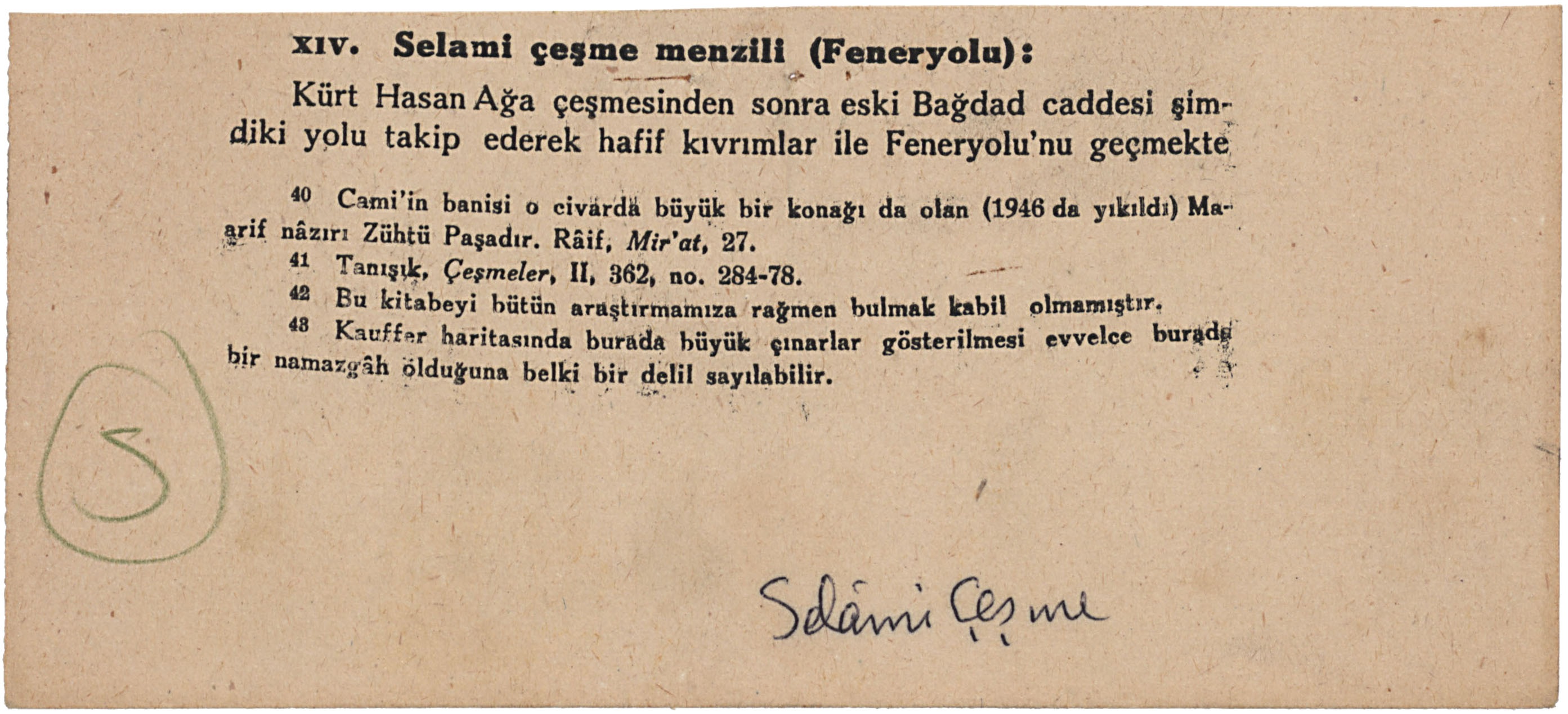 XIV. Selami çeşme menzili (Feneryolu):

Kürt Hasan Ağa çeşmesinden sonra eski Bağdad caddesi şimdiki yolu takip ederek hafif kıvrımlar ile Feneryolu'nu geçmekte

40 Cami'in banisi o civarda büyük bir konağı da olan (1946 da yıkıldı) Maarif nâzırı Zühtü Paşadır. Râif, Mir'at, 27.
41 Tanışık, Çeşmeler, II, 362, no. 284-78.
42 Bu kitabeyi bütün araştırmamıza rağmen bulmak kabil olmamıştır.
43 Kauffer haritasında burada büyük çınarlar gösterilmesi evvelce burada bir namazgâh olduğuna belki bir delil sayılabilir.

3

Selâmi Çeşme